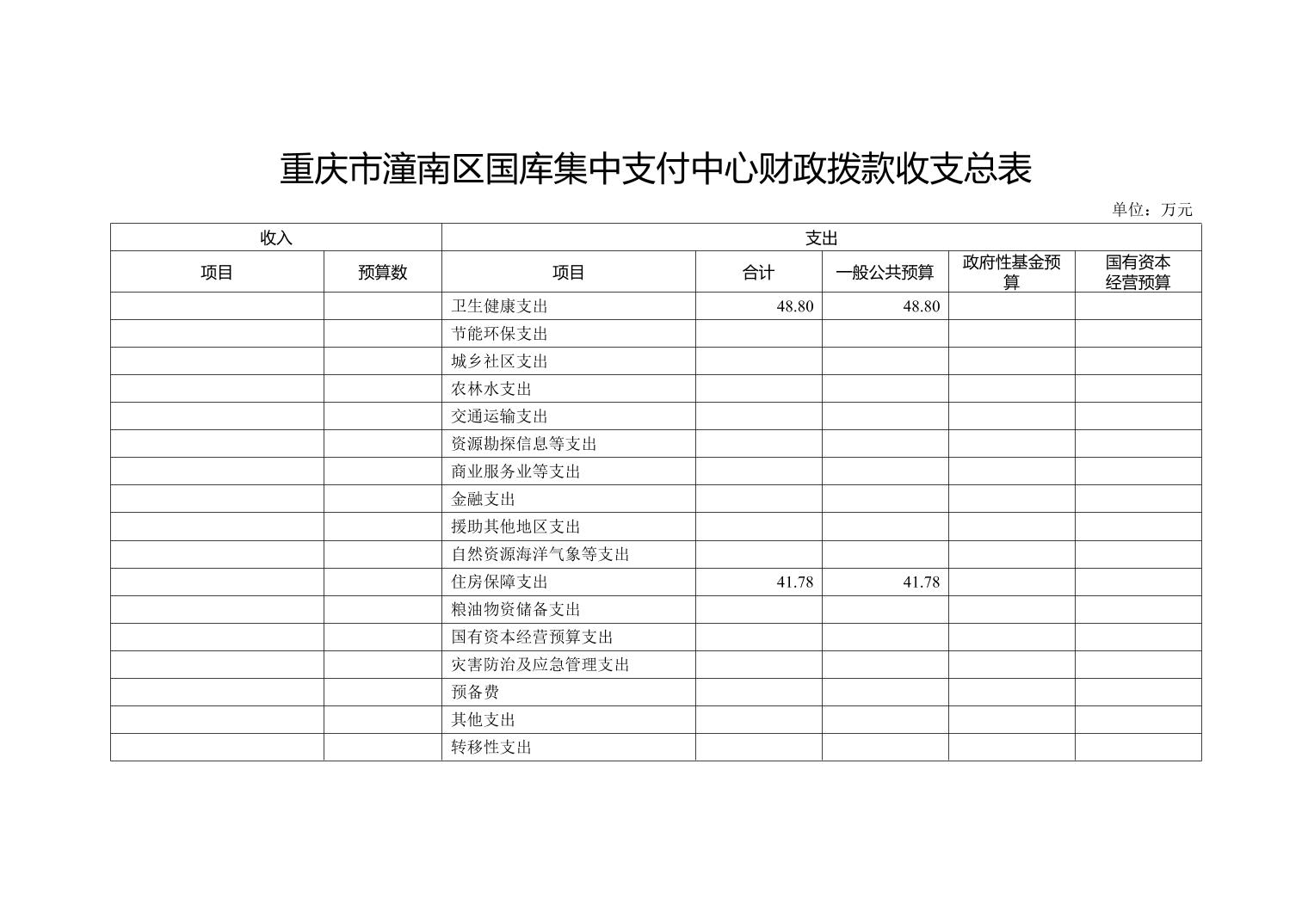 重庆市潼南区国库集中支付中心财政拨款收支总表

单位：万元

| 收入 | | 支出 | | | | |
|---|---|---|---|---|---|---|
| 项目 | 预算数 | 项目 | 合计 | 一般公共预算 | 政府性基金预算 | 国有资本经营预算 |
| | | 卫生健康支出 | 48.80 | 48.80 | | |
| | | 节能环保支出 | | | | |
| | | 城乡社区支出 | | | | |
| | | 农林水支出 | | | | |
| | | 交通运输支出 | | | | |
| | | 资源勘探信息等支出 | | | | |
| | | 商业服务业等支出 | | | | |
| | | 金融支出 | | | | |
| | | 援助其他地区支出 | | | | |
| | | 自然资源海洋气象等支出 | | | | |
| | | 住房保障支出 | 41.78 | 41.78 | | |
| | | 粮油物资储备支出 | | | | |
| | | 国有资本经营预算支出 | | | | |
| | | 灾害防治及应急管理支出 | | | | |
| | | 预备费 | | | | |
| | | 其他支出 | | | | |
| | | 转移性支出 | | | | |